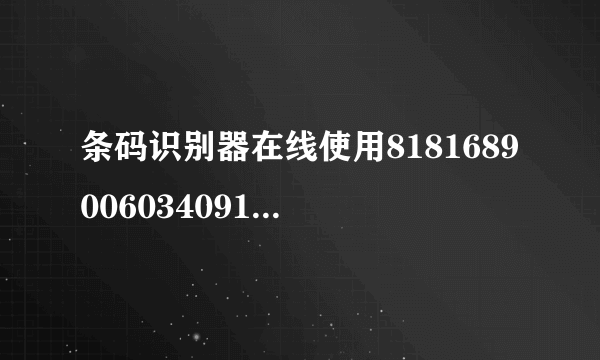 条码识别器在线使用8181689006034091...